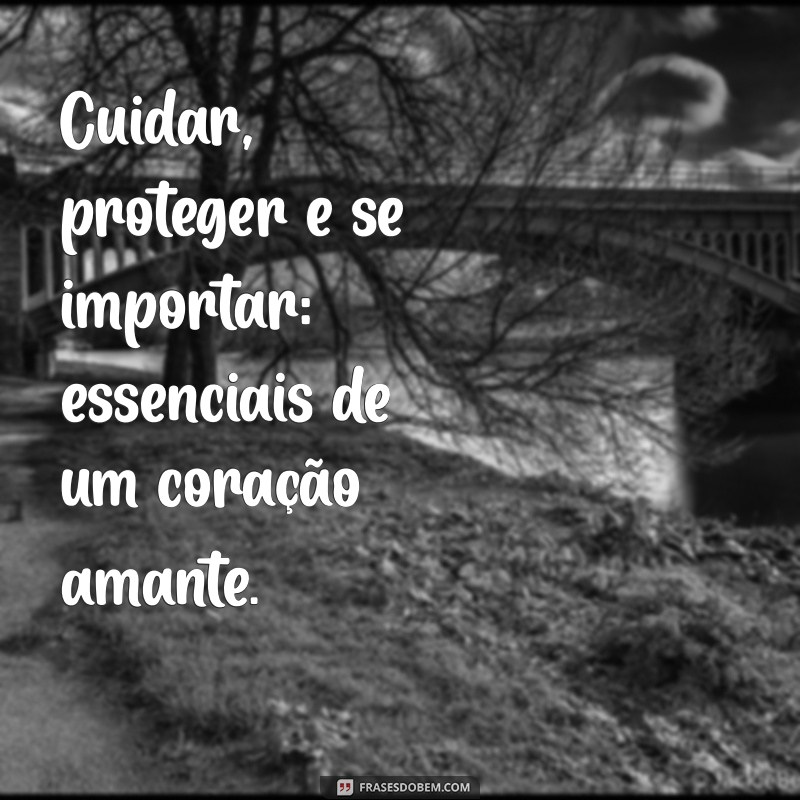 Cuidar, proteger e se importar: essenciais de um coração amante.

FRASESDOBEM.COM